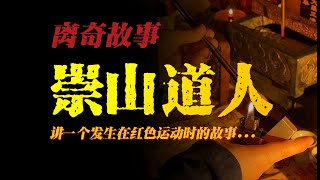 离奇故事

崇山道人

讲一个发生在红色运动时的故事...